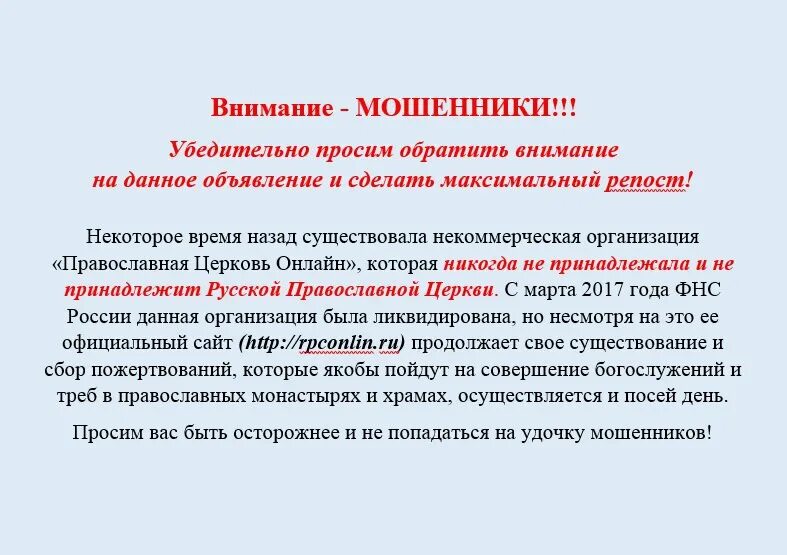 Внимание - МОШЕННИКИ!!!

Убедительно просим обратить внимание на данное объявление и сделать максимальный репост!

Некоторое время назад существовала некоммерческая организация «Православная Церковь Онлайн», которая никогда не принадлежала и не принадлежит Русской Православной Церкви. С марта 2017 года ФНС России данная организация была ликвидирована, но несмотря на это ее официальный сайт (http://rpconlin.ru) продолжает свое существование и сбор пожертвований, которые якобы пойдут на совершение богослужений и треб в православных монастырях и храмах, осуществляется и посей день.

Просим вас быть осторожнее и не попадаться на удочку мошенников!